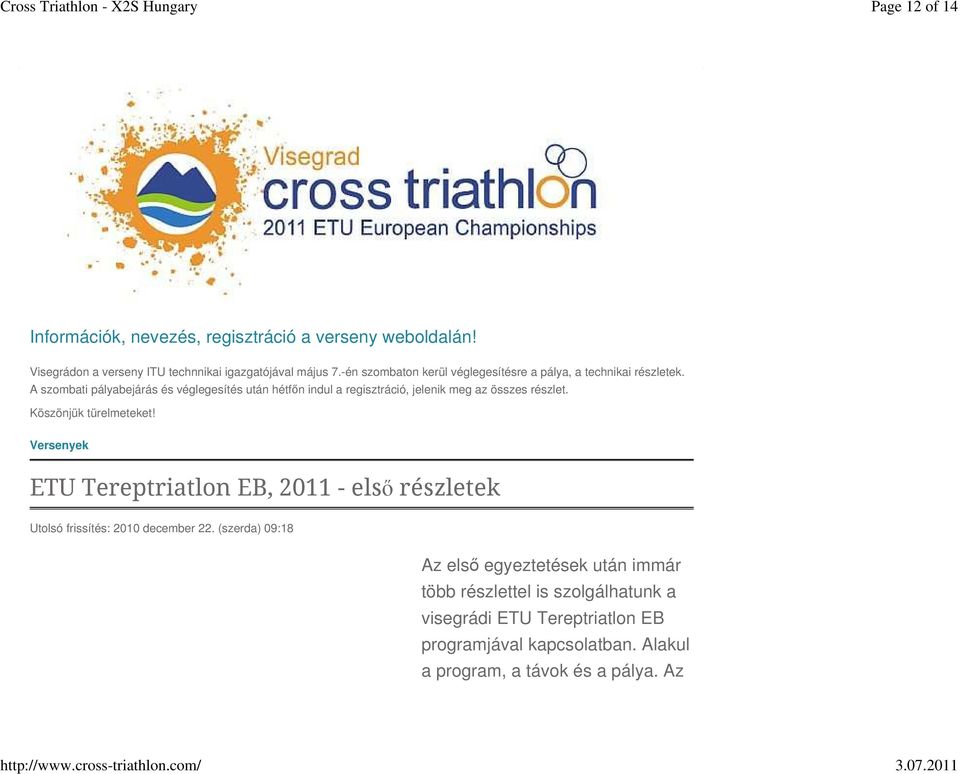 Cross Triathlon - X2S Hungary

Page 12 of 14

Visegrad
cross triathlon
2011 ETU European Championships

Információk, nevezés, regisztráció a verseny weboldalán!

Visegrádon a verseny ITU technnikai igazgatójával május 7.-én szombaton kerül véglegesítésre a pálya, a technikai részletek. A szombati pályabejárás és véglegesítés után hétfőn indul a regisztráció, jelenik meg az összes részlet.

Köszönjük türelmeteket!

Versenyek

ETU Tereptriatlon EB, 2011 - első részletek

Utolsó frissítés: 2010 december 22. (szerda) 09:18

Az első egyeztetések után immár több részlettel is szolgálhatunk a visegrádi ETU Tereptriatlon EB programjával kapcsolatban. Alakul a program, a távok és a pálya. Az

http://www.cross-triathlon.com/

3.07.2011